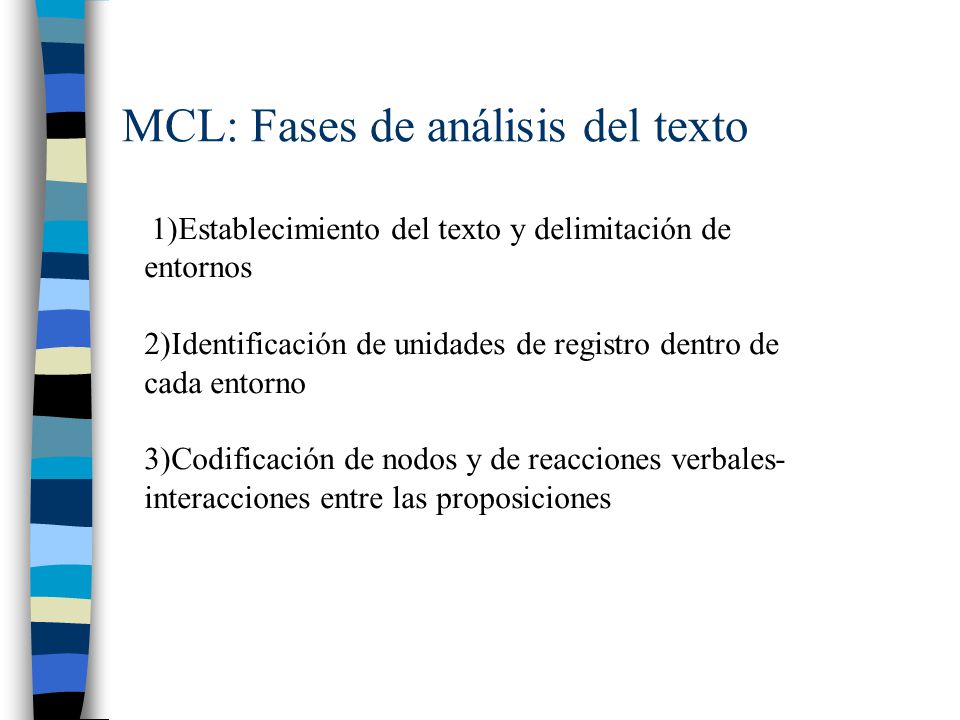 MCL: Fases de análisis del texto

1)Establecimiento del texto y delimitación de entornos

2)Identificación de unidades de registro dentro de cada entorno

3)Codificación de nodos y de reacciones verbales-interacciones entre las proposiciones